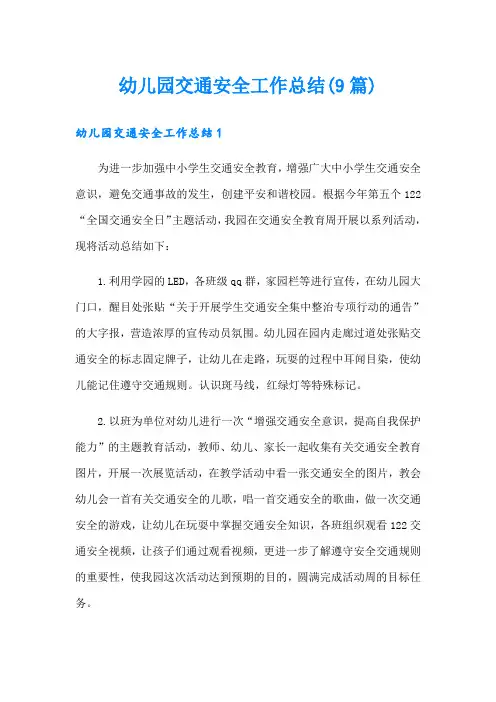 幼儿园交通安全工作总结(9篇)

幼儿园交通安全工作总结1

为进一步加强中小学生交通安全教育，增强广大中小学生交通安全意识，避免交通事故的发生，创建平安和谐校园。根据今年第五个122“全国交通安全日”主题活动，我园在交通安全教育周开展以系列活动，现将活动总结如下：

1.利用学园的LED，各班级qq群，家园栏等进行宣传，在幼儿园大门口，醒目处张贴“关于开展学生交通安全集中整治专项行动的通告”的大字报，营造浓厚的宣传动员氛围。幼儿园在园内走廊过道处张贴交通安全的标志固定牌子，让幼儿在走路，玩耍的过程中耳闻目染，使幼儿能记住遵守交通规则。认识斑马线，红绿灯等特殊标记。

2.以班为单位对幼儿进行一次“增强交通安全意识，提高自我保护能力”的主题教育活动，教师、幼儿、家长一起收集有关交通安全教育图片，开展一次展览活动，在教学活动中看一张交通安全的图片，教会幼儿会一首有关交通安全的儿歌，唱一首交通安全的歌曲，做一次交通安全的游戏，让幼儿在玩耍中掌握交通安全知识，各班组织观看122交通安全视频，让孩子们通过观看视频，更进一步了解遵守安全交通规则的重要性，使我园这次活动达到预期的目的，圆满完成活动周的目标任务。